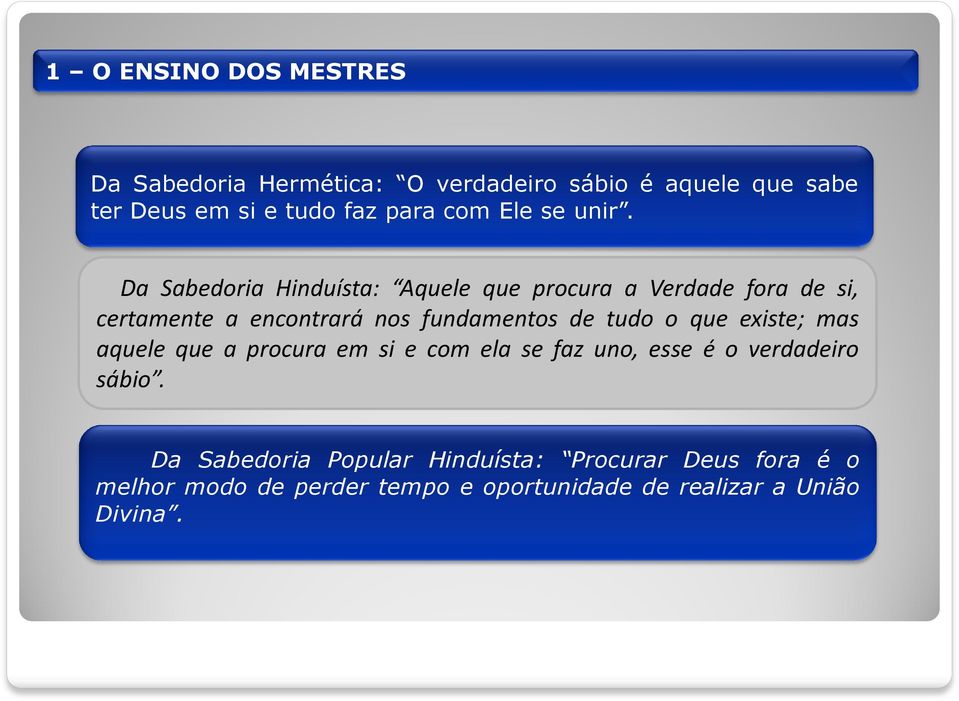 1 – O ENSINO DOS MESTRES

Da Sabedoria Hermética: “O verdadeiro sábio é aquele que sabe ter Deus em si e tudo faz para com Ele se unir”.

Da Sabedoria Hinduísta: “Aquele que procura a Verdade fora de si, certamente a encontrará nos fundamentos de tudo o que existe; mas aquele que a procura em si e com ela se faz uno, esse é o verdadeiro sábio”.

Da Sabedoria Popular Hinduísta: “Procurar Deus fora é o melhor modo de perder tempo e oportunidade de realizar a União Divina”.